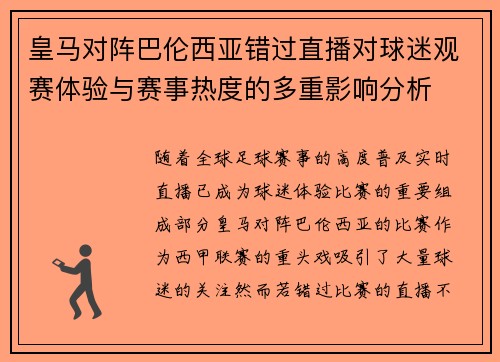 皇马对阵巴伦西亚错过直播对球迷观赛体验与赛事热度的多重影响分析

随着全球足球赛事的高度普及实时直播已成为球迷体验比赛的重要组成部分皇马对阵巴伦西亚的比赛作为西甲联赛的重头戏吸引了大量球迷的关注然而若错过比赛的直播不